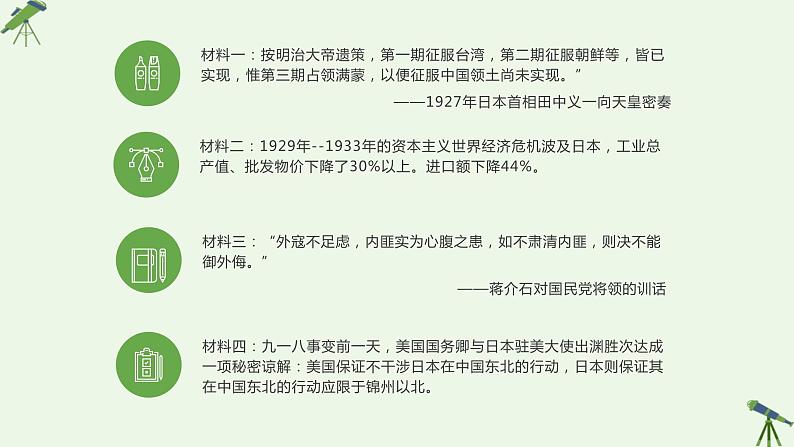 材料一：按明治大帝遗策，第一期征服台湾，第二期征服朝鲜等，皆已实现，惟第三期占领满蒙，以便征服中国领土尚未实现。”

——1927年日本首相田中义一向天皇密奏

材料二：1929年--1933年的资本主义世界经济危机波及日本，工业总产值、批发物价下降了30%以上。进口额下降44%。

材料三：“外寇不足虑，内匪实为心腹之患，如不肃清内匪，则决不能御外侮。”

——蒋介石对国民党将领的训话

材料四：九一八事变前一天，美国国务卿与日本驻美大使出渊胜次达成一项秘密谅解：美国保证不干涉日本在中国东北的行动，日本则保证其在中国东北的行动应限于锦州以北。